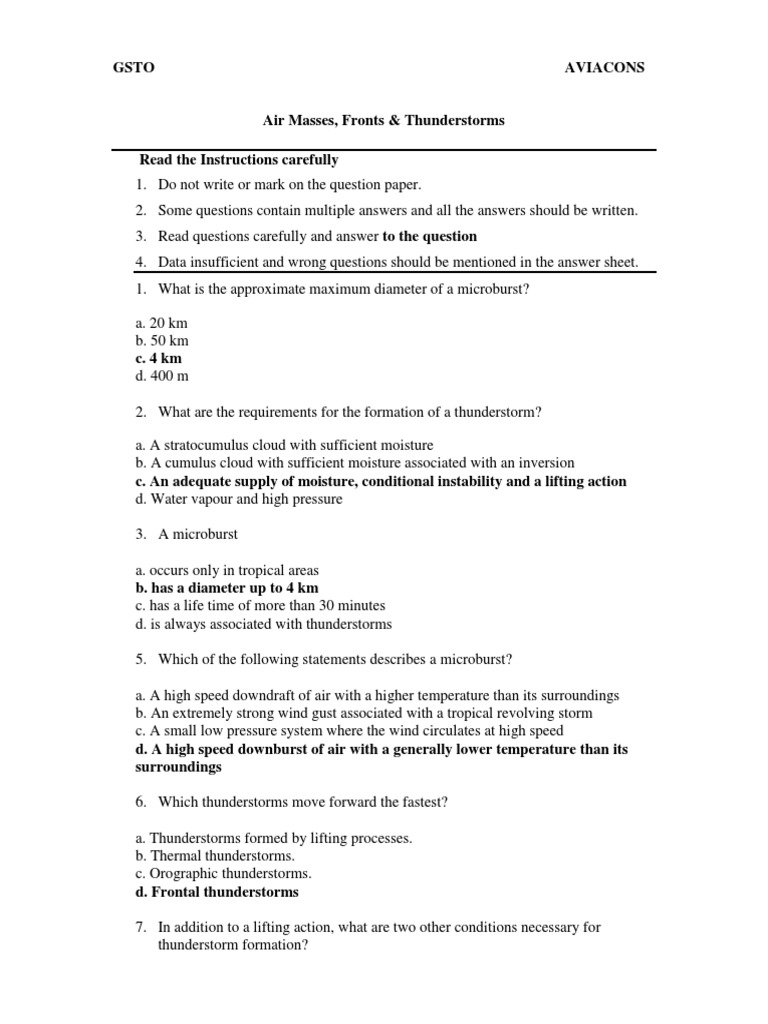 GSTO AVIACONS

Air Masses, Fronts & Thunderstorms

Read the Instructions carefully

1. Do not write or mark on the question paper.
2. Some questions contain multiple answers and all the answers should be written.
3. Read questions carefully and answer to the question
4. Data insufficient and wrong questions should be mentioned in the answer sheet.

1. What is the approximate maximum diameter of a microburst?

a. 20 km
b. 50 km
c. 4 km
d. 400 m

2. What are the requirements for the formation of a thunderstorm?

a. A stratocumulus cloud with sufficient moisture
b. A cumulus cloud with sufficient moisture associated with an inversion
c. An adequate supply of moisture, conditional instability and a lifting action
d. Water vapour and high pressure

3. A microburst

a. occurs only in tropical areas
b. has a diameter up to 4 km
c. has a life time of more than 30 minutes
d. is always associated with thunderstorms

5. Which of the following statements describes a microburst?

a. A high speed downdraft of air with a higher temperature than its surroundings
b. An extremely strong wind gust associated with a tropical revolving storm
c. A small low pressure system where the wind circulates at high speed
d. A high speed downburst of air with a generally lower temperature than its surroundings

6. Which thunderstorms move forward the fastest?

a. Thunderstorms formed by lifting processes.
b. Thermal thunderstorms.
c. Orographic thunderstorms.
d. Frontal thunderstorms

7. In addition to a lifting action, what are two other conditions necessary for thunderstorm formation?